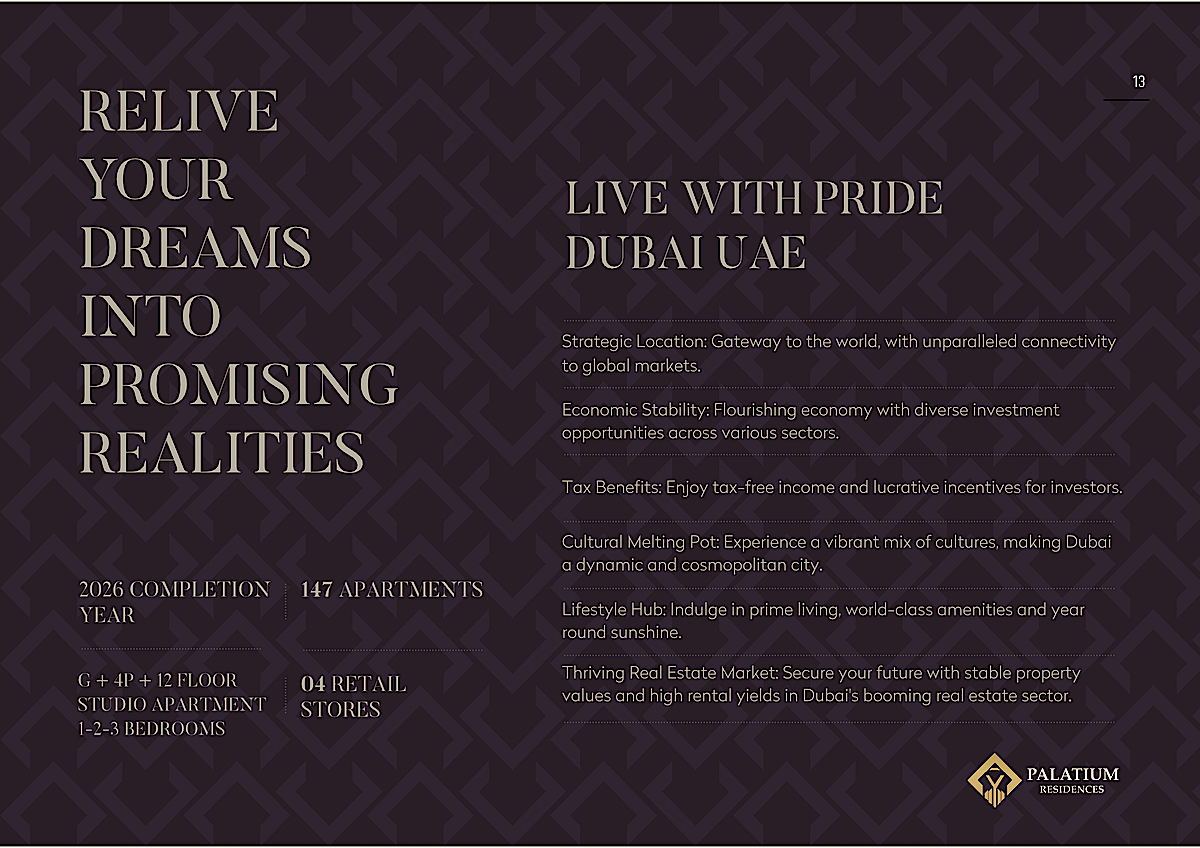 13

RELIVE YOUR DREAMS INTO PROMISING REALITIES

2026 COMPLETION YEAR

147 APARTMENTS

G + 4P + 12 FLOOR
STUDIO APARTMENT
1-2-3 BEDROOMS

04 RETAIL STORES

LIVE WITH PRIDE
DUBAI UAE

Strategic Location: Gateway to the world, with unparalleled connectivity to global markets.

Economic Stability: Flourishing economy with diverse investment opportunities across various sectors.

Tax Benefits: Enjoy tax-free income and lucrative incentives for investors.

Cultural Melting Pot: Experience a vibrant mix of cultures, making Dubai a dynamic and cosmopolitan city.

Lifestyle Hub: Indulge in prime living, world-class amenities and year round sunshine.

Thriving Real Estate Market: Secure your future with stable property values and high rental yields in Dubai's booming real estate sector.

PALATIUM
RESIDENCES